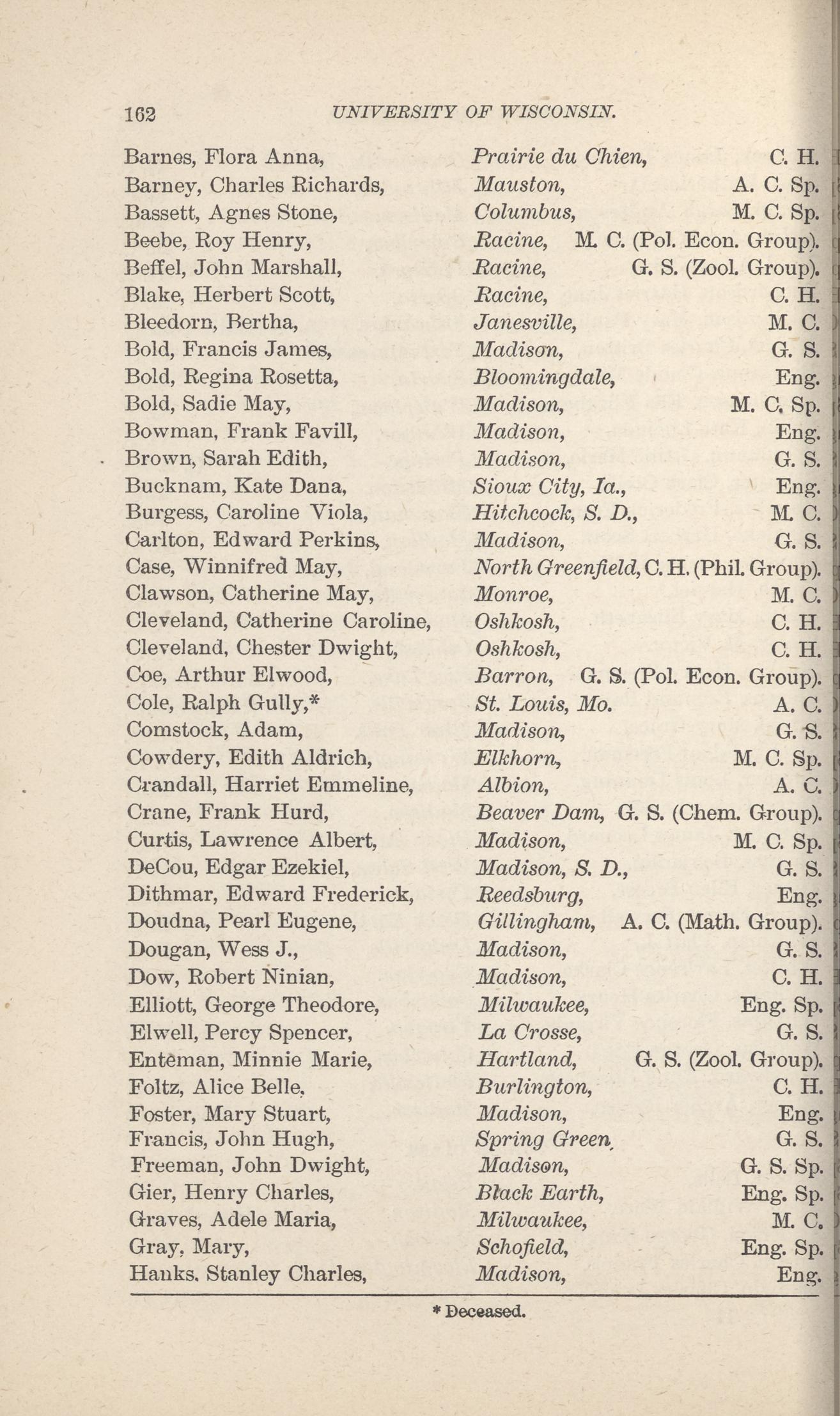 162 UNIVERSITY OF WISCONSIN.

Barnes, Flora Anna, Prairie du Chien, C. H.
Barney, Charles Richards, Mauston, A. C. Sp.
Bassett, Agnes Stone, Columbus, M. C. Sp.
Beebe, Roy Henry, Racine, M. C. (Pol. Econ. Group).
Beffel, John Marshall, Racine, G. S. (Zool. Group).
Blake, Herbert Scott, Racine, C. H.
Bleedorn, Bertha, Janesville, M. C.
Bold, Francis James, Madison, G. S.
Bold, Regina Rosetta, Bloomingdale, Eng.
Bold, Sadie May, Madison, M. C. Sp.
Bowman, Frank Favill, Madison, Eng.
Brown, Sarah Edith, Madison, G. S.
Bucknam, Kate Dana, Sioux City, Ia., Eng.
Burgess, Caroline Viola, Hitchcock, S. D., M. C.
Carlton, Edward Perkins, Madison, G. S.
Case, Winnifred May, North Greenfield, C. H. (Phil. Group).
Clawson, Catherine May, Monroe, M. C.
Cleveland, Catherine Caroline, Oshkosh, C. H.
Cleveland, Chester Dwight, Oshkosh, C. H.
Coe, Arthur Elwood, Barron, G. S. (Pol. Econ. Group).
Cole, Ralph Gully,* St. Louis, Mo. A. C.
Comstock, Adam, Madison, G. S.
Cowdery, Edith Aldrich, Elkhorn, M. C. Sp.
Crandall, Harriet Emmeline, Albion, A. C.
Crane, Frank Hurd, Beaver Dam, G. S. (Chem. Group).
Curtis, Lawrence Albert, Madison, M. C. Sp.
DeCou, Edgar Ezekiel, Madison, S. D., G. S.
Dithmar, Edward Frederick, Reedsburg, Eng.
Doudna, Pearl Eugene, Gillingham, A. C. (Math. Group).
Dougan, Wess J., Madison, G. S.
Dow, Robert Ninian, Madison, C. H.
Elliott, George Theodore, Milwaukee, Eng. Sp.
Elwell, Percy Spencer, La Crosse, G. S.
Enteman, Minnie Marie, Hartland, G. S. (Zool. Group).
Foltz, Alice Belle, Burlington, C. H.
Foster, Mary Stuart, Madison, Eng.
Francis, John Hugh, Spring Green, G. S.
Freeman, John Dwight, Madison, G. S. Sp.
Gier, Henry Charles, Black Earth, Eng. Sp.
Graves, Adele Maria, Milwaukee, M. C.
Gray, Mary, Schofield, Eng. Sp.
Hanks, Stanley Charles, Madison, Eng.

* Deceased.